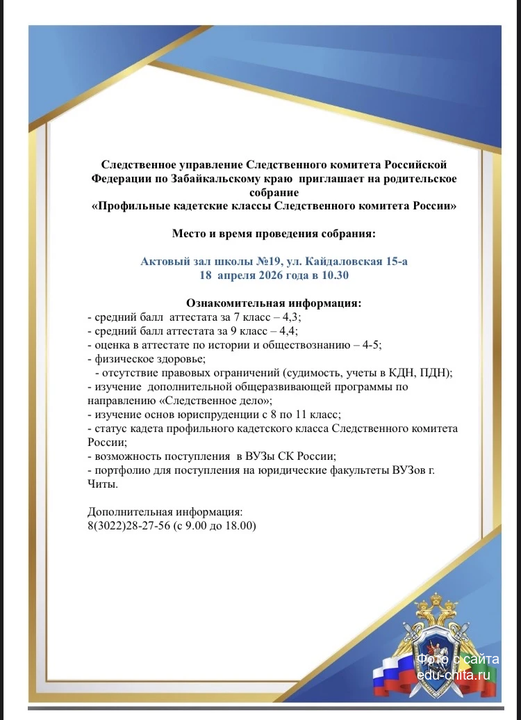 Следственное управление Следственного комитета Российской Федерации по Забайкальскому краю приглашает на родительское собрание
«Профильные кадетские классы Следственного комитета России»

Место и время проведения собрания:

Актовый зал школы №19, ул. Кайдаловская 15-а
18 апреля 2026 года в 10.30

Ознакомительная информация:
- средний балл аттестата за 7 класс – 4,3;
- средний балл аттестата за 9 класс – 4,4;
- оценка в аттестате по истории и обществознанию – 4-5;
- физическое здоровье;
- отсутствие правовых ограничений (судимость, учеты в КДН, ПДН);
- изучение дополнительной общеразвивающей программы по направлению «Следственное дело»;
- изучение основ юриспруденции с 8 по 11 класс;
- статус кадета профильного кадетского класса Следственного комитета России;
- возможность поступления в ВУЗы СК России;
- портфолио для поступления на юридические факультеты ВУЗов г. Читы.

Дополнительная информация:
8(3022)28-27-56 (с 9.00 до 18.00)

Фото с сайта
edu-chita.ru